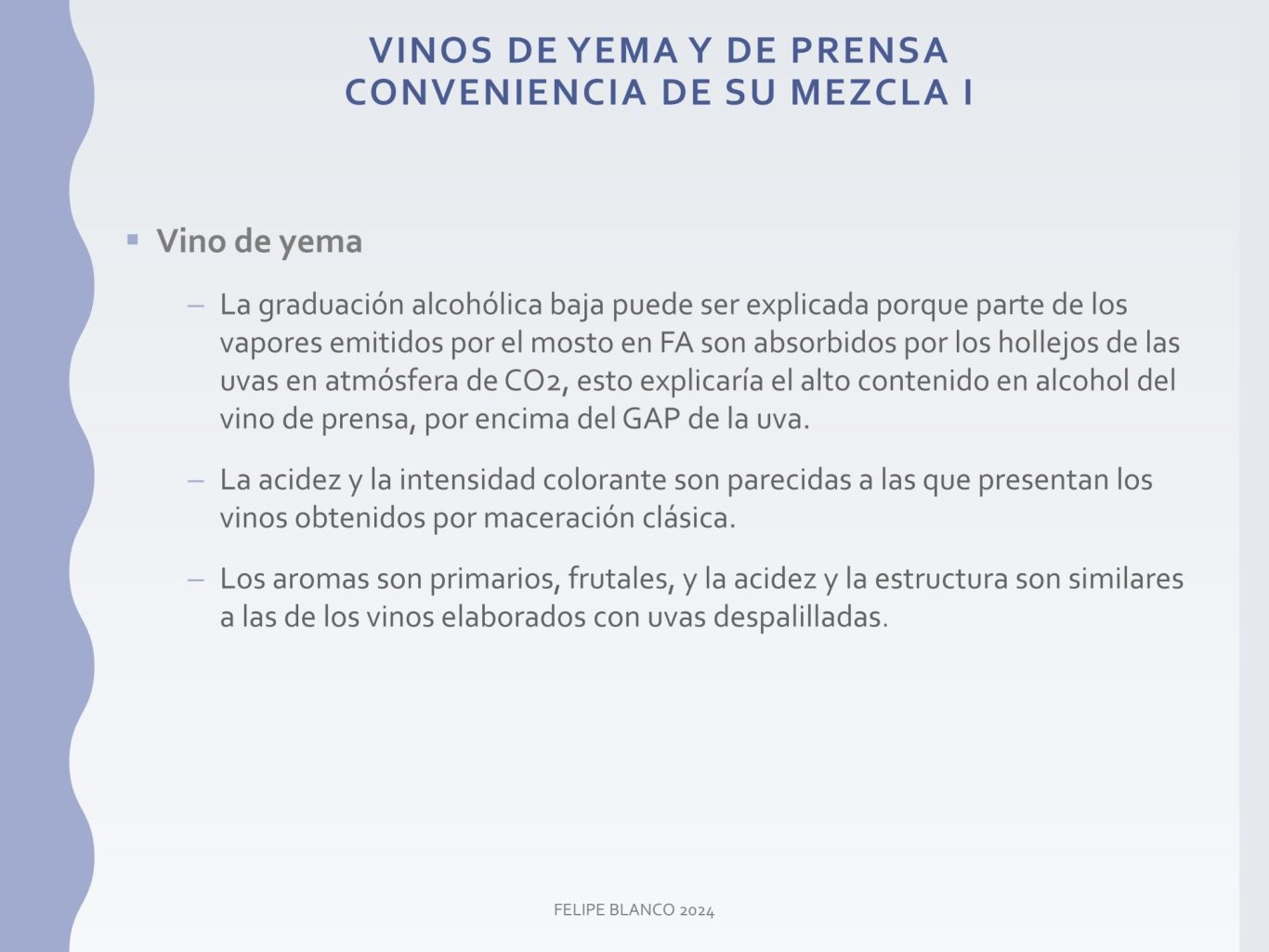 VINOS DE YEMA Y DE PRENSA
CONVENIENCIA DE SU MEZCLA I

▪ Vino de yema

– La graduación alcohólica baja puede ser explicada porque parte de los vapores emitidos por el mosto en FA son absorbidos por los hollejos de las uvas en atmósfera de $CO_2$, esto explicaría el alto contenido en alcohol del vino de prensa, por encima del GAP de la uva.

– La acidez y la intensidad colorante son parecidas a las que presentan los vinos obtenidos por maceración clásica.

– Los aromas son primarios, frutales, y la acidez y la estructura son similares a las de los vinos elaborados con uvas despalilladas.

FELIPE BLANCO 2024